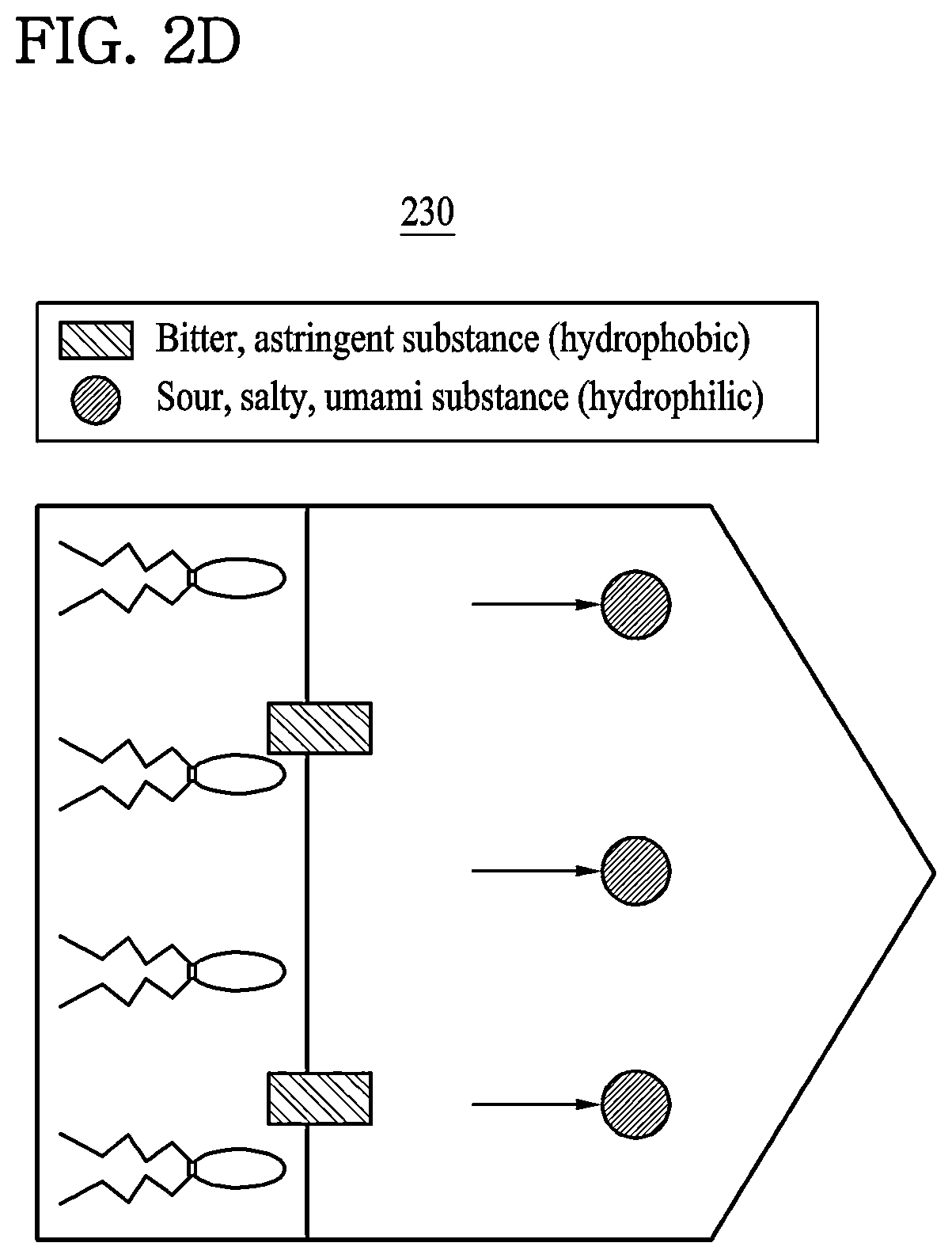 FIG. 2D

230

Bitter, astringent substance (hydrophobic)
Sour, salty, umami substance (hydrophilic)